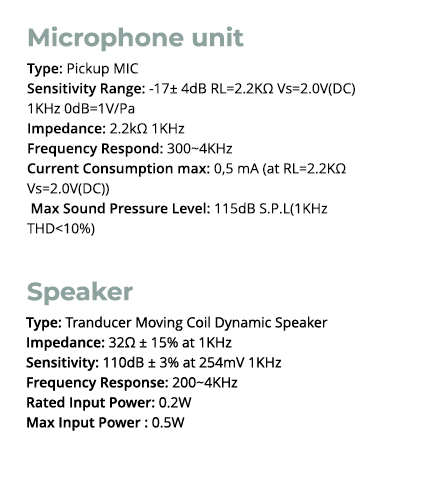 Microphone unit

Type: Pickup MIC
Sensitivity Range: -17± 4dB RL=2.2KΩ Vs=2.0V(DC) 1KHz 0dB=1V/Pa
Impedance: 2.2kΩ 1KHz
Frequency Respond: 300~4KHz
Current Consumption max: 0,5 mA (at RL=2.2KΩ Vs=2.0V(DC))
Max Sound Pressure Level: 115dB S.P.L(1KHz THD<10%)

Speaker

Type: Tranducer Moving Coil Dynamic Speaker
Impedance: 32Ω ± 15% at 1KHz
Sensitivity: 110dB ± 3% at 254mV 1KHz
Frequency Response: 200~4KHz
Rated Input Power: 0.2W
Max Input Power : 0.5W